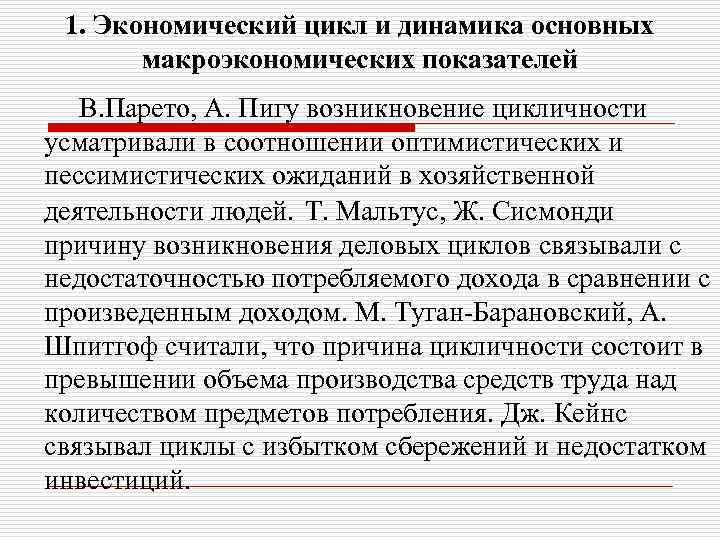 1. Экономический цикл и динамика основных макроэкономических показателей

В.Парето, А. Пигу возникновение цикличности усматривали в соотношении оптимистических и пессимистических ожиданий в хозяйственной деятельности людей. Т. Мальтус, Ж. Сисмонди причину возникновения деловых циклов связывали с недостаточностью потребляемого дохода в сравнении с произведенным доходом. М. Туган-Барановский, А. Шпитгоф считали, что причина цикличности состоит в превышении объема производства средств труда над количеством предметов потребления. Дж. Кейнс связывал циклы с избытком сбережений и недостатком инвестиций.